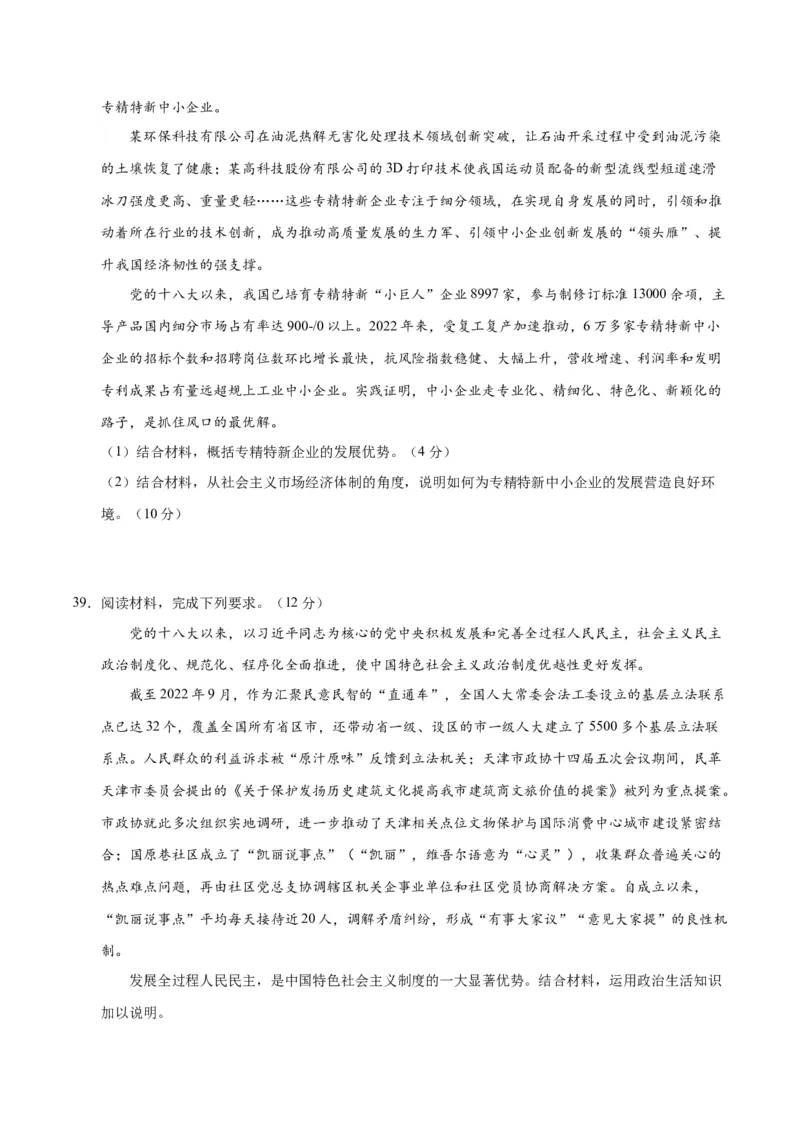 专精特新中小企业。

某环保科技有限公司在油泥热解无害化处理技术领域创新突破，让石油开采过程中受到油泥污染的土壤恢复了健康；某高科技股份有限公司的3D打印技术使我国运动员配备的新型流线型短道速滑冰刀强度更高、重量更轻……这些专精特新企业专注于细分领域，在实现自身发展的同时，引领和推动着所在行业的技术创新，成为推动高质量发展的生力军、引领中小企业创新发展的“领头雁”、提升我国经济韧性的强支撑。

党的十八大以来，我国已培育专精特新“小巨人”企业8997家，参与制修订标准13000余项，主导产品国内细分市场占有率达900-/0以上。2022年来，受复工复产加速推动，6万多家专精特新中小企业的招标个数和招聘岗位数环比增长最快，抗风险指数稳健、大幅上升，营收增速、利润率和发明专利成果占有量远超规上工业中小企业。实践证明，中小企业走专业化、精细化、特色化、新颖化的路子，是抓住风口的最优解。

（1）结合材料，概括专精特新企业的发展优势。（4分）

（2）结合材料，从社会主义市场经济体制的角度，说明如何为专精特新中小企业的发展营造良好环境。（10分）

39. 阅读材料，完成下列要求。（12分）

党的十八大以来，以习近平同志为核心的党中央积极发展和完善全过程人民民主，社会主义民主政治制度化、规范化、程序化全面推进，使中国特色社会主义政治制度优越性更好发挥。

截至2022年9月，作为汇聚民意民智的“直通车”，全国人大常委会法工委设立的基层立法联系点已达32个，覆盖全国所有省区市，还带动省一级、设区的市一级人大建立了5500多个基层立法联系点。人民群众的利益诉求被“原汁原味”反馈到立法机关；天津市政协十四届五次会议期间，民革天津市委员会提出的《关于保护发扬历史建筑文化提高我市建筑商文旅价值的提案》被列为重点提案。市政协就此多次组织实地调研，进一步推动了天津相关点位文物保护与国际消费中心城市建设紧密结合；国原巷社区成立了“凯丽说事点”（“凯丽”，维吾尔语意为“心灵”），收集群众普遍关心的热点难点问题，再由社区党总支协调辖区机关企事业单位和社区党员协商解决方案。自成立以来，“凯丽说事点”平均每天接待近20人，调解矛盾纠纷，形成“有事大家议”“意见大家提”的良性机制。

发展全过程人民民主，是中国特色社会主义制度的一大显著优势。结合材料，运用政治生活知识加以说明。